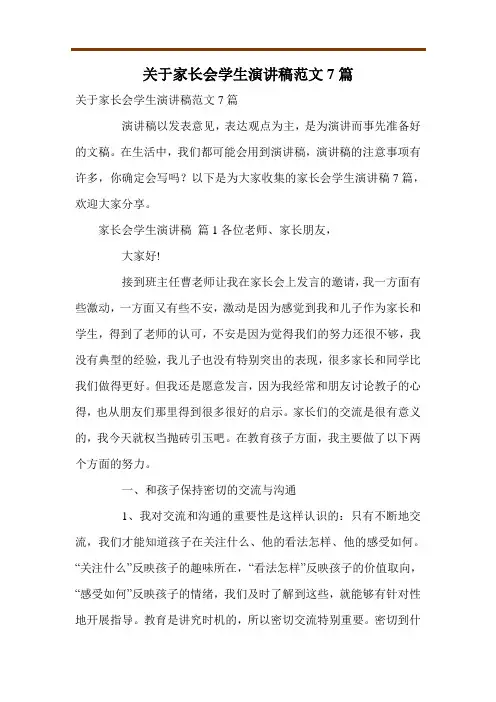 关于家长会学生演讲稿范文 7 篇

关于家长会学生演讲稿范文 7 篇

演讲稿以发表意见，表达观点为主，是为演讲而事先准备好的文稿。在生活中，我们都可能会用到演讲稿，演讲稿的注意事项有许多，你确定会写吗？以下是为大家收集的家长会学生演讲稿 7 篇，欢迎大家分享。

家长会学生演讲稿 篇 1 各位老师、家长朋友，

大家好!

接到班主任曹老师让我在家长会上发言的邀请，我一方面有些激动，一方面又有些不安，激动是因为感觉到我和儿子作为家长和学生，得到了老师的认可，不安是因为觉得我们的努力还很不够，我没有典型的经验，我儿子也没有特别突出的表现，很多家长和同学比我们做得更好。但我还是愿意发言，因为我经常和朋友讨论教子的心得，也从朋友们那里得到很多很好的启示。家长们的交流是很有意义的，我今天就权当抛砖引玉吧。在教育孩子方面，我主要做了以下两个方面的努力。

一、和孩子保持密切的交流与沟通

1、我对交流和沟通的重要性是这样认识的：只有不断地交流，我们才能知道孩子在关注什么、他的看法怎样、他的感受如何。“关注什么”反映孩子的趣味所在，“看法怎样”反映孩子的价值取向，“感受如何”反映孩子的情绪，我们及时了解到这些，就能够有针对性地开展指导。教育是讲究时机的，所以密切交流特别重要。密切到什